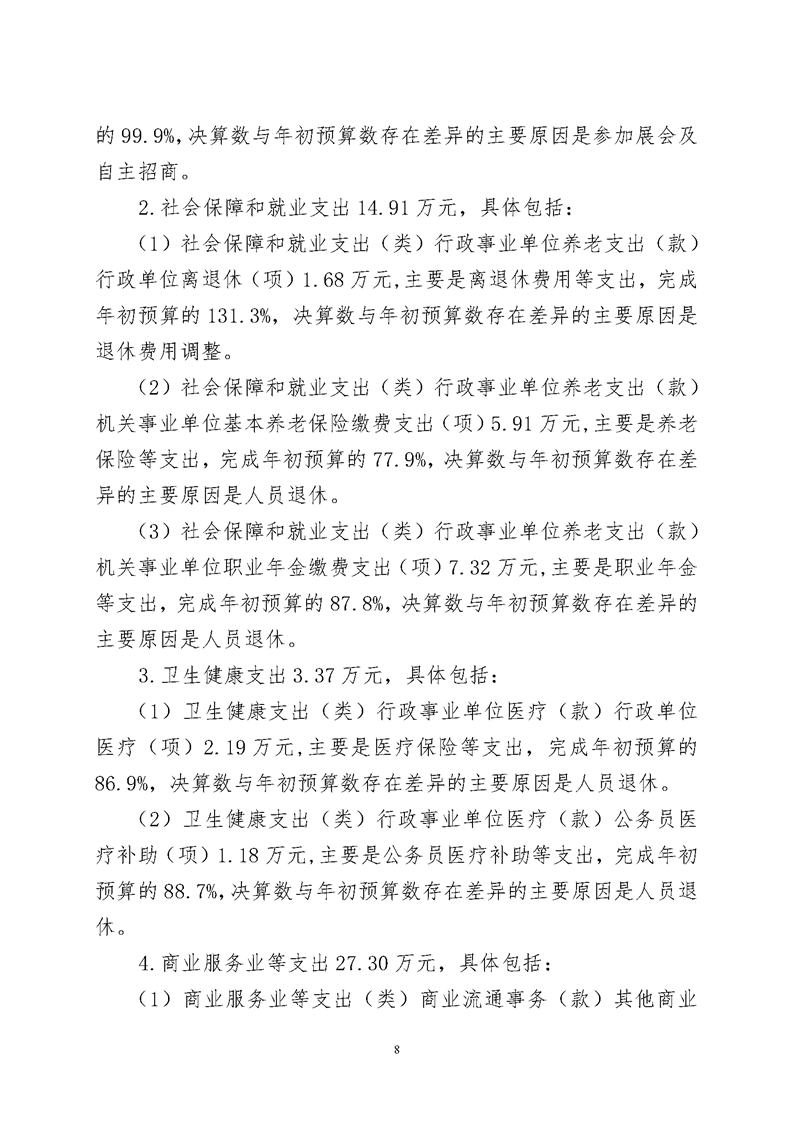 的 99.9%，决算数与年初预算数存在差异的主要原因是参加展会及自主招商。

2.社会保障和就业支出 14.91 万元，具体包括：

（1）社会保障和就业支出（类）行政事业单位养老支出（款）行政单位离退休（项）1.68 万元，主要是离退休费用等支出，完成年初预算的 131.3%，决算数与年初预算数存在差异的主要原因是退休费用调整。

（2）社会保障和就业支出（类）行政事业单位养老支出（款）机关事业单位基本养老保险缴费支出（项）5.91 万元，主要是养老保险等支出，完成年初预算的 77.9%，决算数与年初预算数存在差异的主要原因是人员退休。

（3）社会保障和就业支出（类）行政事业单位养老支出（款）机关事业单位职业年金缴费支出（项）7.32 万元，主要是职业年金等支出，完成年初预算的 87.8%，决算数与年初预算数存在差异的主要原因是人员退休。

3.卫生健康支出 3.37 万元，具体包括：

（1）卫生健康支出（类）行政事业单位医疗（款）行政单位医疗（项）2.19 万元，主要是医疗保险等支出，完成年初预算的 86.9%，决算数与年初预算数存在差异的主要原因是人员退休。

（2）卫生健康支出（类）行政事业单位医疗（款）公务员医疗补助（项）1.18 万元，主要是公务员医疗补助等支出，完成年初预算的 88.7%，决算数与年初预算数存在差异的主要原因是人员退休。

4.商业服务业等支出 27.30 万元，具体包括：

（1）商业服务业等支出（类）商业流通事务（款）其他商业

8